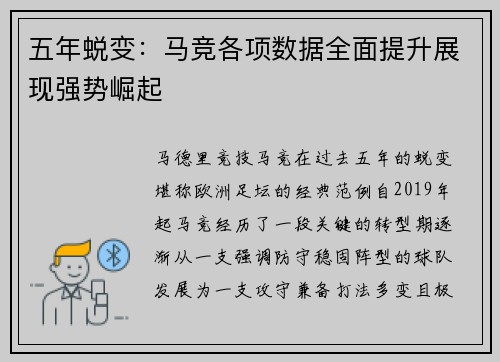 五年蜕变：马竞各项数据全面提升展现强势崛起

马德里竞技马竞在过去五年的蜕变堪称欧洲足坛的经典范例自2019年起马竞经历了一段关键的转型期逐渐从一支强调防守稳固阵型的球队发展为一支攻守兼备打法多变且极